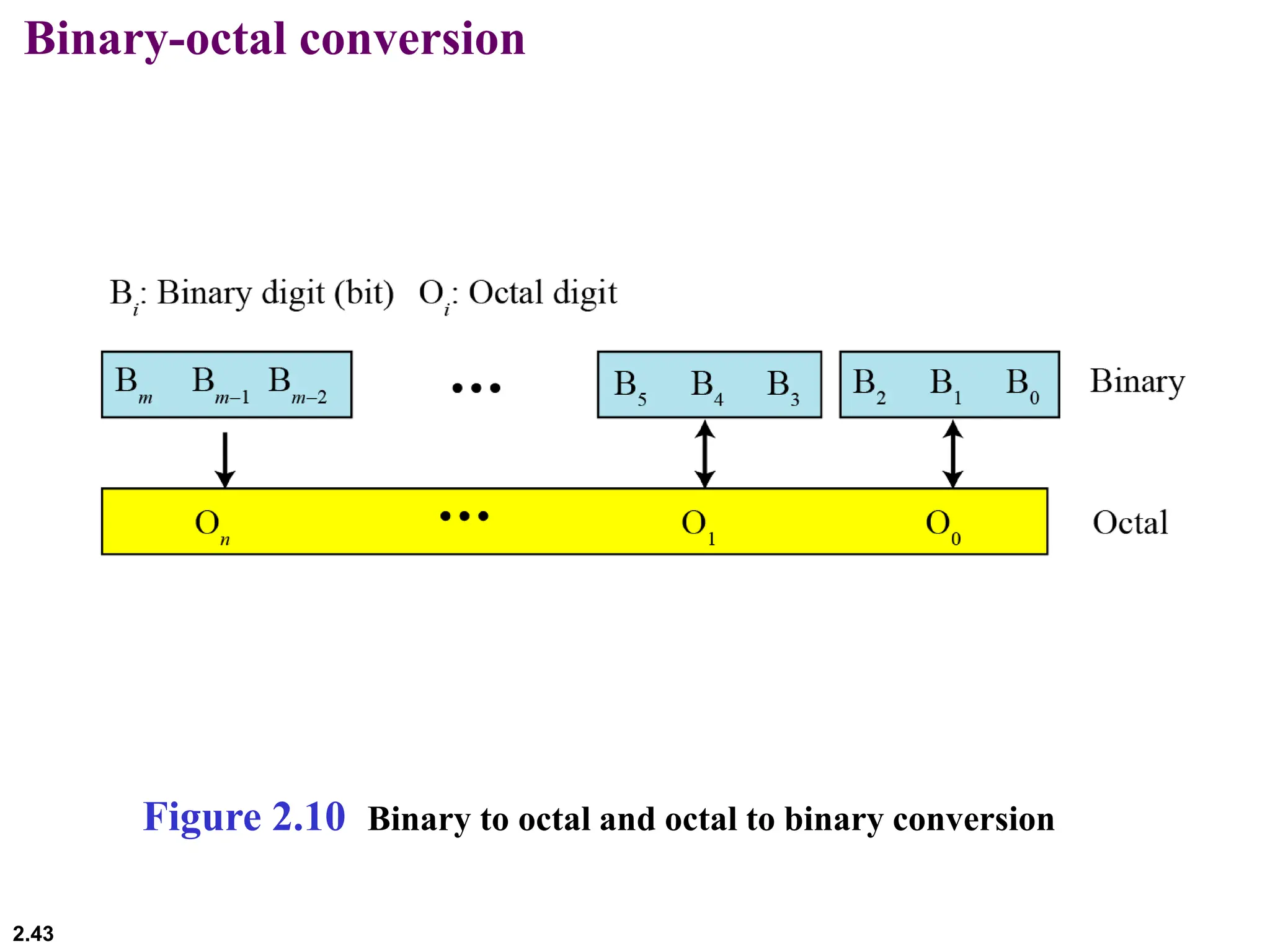 Binary-octal conversion

$B_i$: Binary digit (bit) $O_i$: Octal digit

$B_m$ $B_{m-1}$ $B_{m-2}$ ••• $B_5$ $B_4$ $B_3$ $B_2$ $B_1$ $B_0$ Binary

$O_n$ ••• $O_1$ $O_0$ Octal

Figure 2.10 Binary to octal and octal to binary conversion

2.43